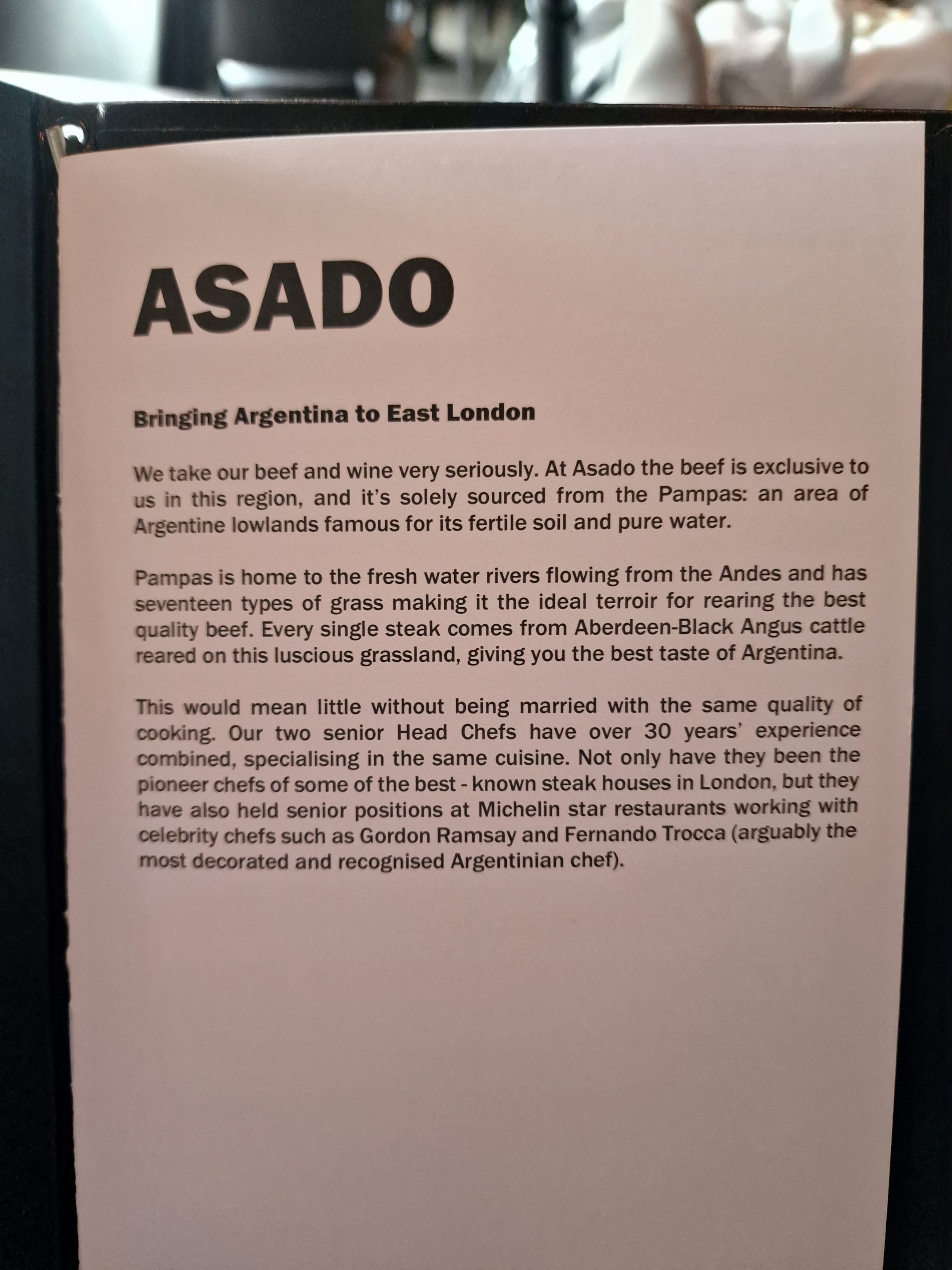 ASADO

Bringing Argentina to East London

We take our beef and wine very seriously. At Asado the beef is exclusive to us in this region, and it's solely sourced from the Pampas: an area of Argentine lowlands famous for its fertile soil and pure water.

Pampas is home to the fresh water rivers flowing from the Andes and has seventeen types of grass making it the ideal terroir for rearing the best quality beef. Every single steak comes from Aberdeen-Black Angus cattle reared on this luscious grassland, giving you the best taste of Argentina.

This would mean little without being married with the same quality of cooking. Our two senior Head Chefs have over 30 years' experience combined, specialising in the same cuisine. Not only have they been the pioneer chefs of some of the best - known steak houses in London, but they have also held senior positions at Michelin star restaurants working with celebrity chefs such as Gordon Ramsay and Fernando Trocca (arguably the most decorated and recognised Argentinian chef).